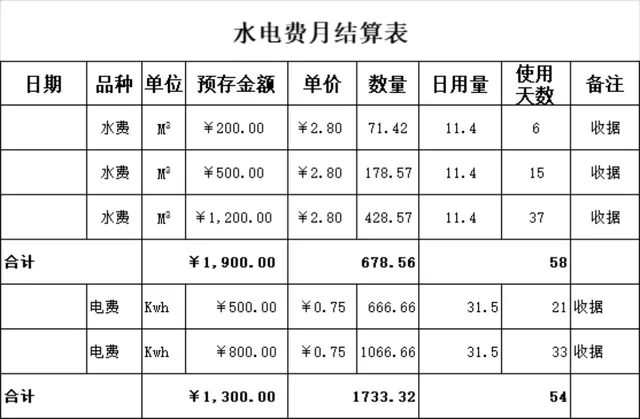 水电费月结算表

| 日期 | 品种 | 单位 | 预存金额 | 单价 | 数量 | 日用量 | 使用天数 | 备注 |
|---|---|---|---|---|---|---|---|---|
|  | 水费 | $M^3$ | ￥200.00 | ￥2.80 | 71.42 | 11.4 | 6 | 收据 |
|  | 水费 | $M^3$ | ￥500.00 | ￥2.80 | 178.57 | 11.4 | 15 | 收据 |
|  | 水费 | $M^3$ | ￥1,200.00 | ￥2.80 | 428.57 | 11.4 | 37 | 收据 |
| 合计 |  |  | ￥1,900.00 |  | 678.56 |  | 58 |  |
|  | 电费 | Kwh | ￥500.00 | ￥0.75 | 666.66 | 31.5 | 21 | 收据 |
|  | 电费 | Kwh | ￥800.00 | ￥0.75 | 1066.66 | 31.5 | 33 | 收据 |
| 合计 |  |  | ￥1,300.00 |  | 1733.32 |  | 54 |  |